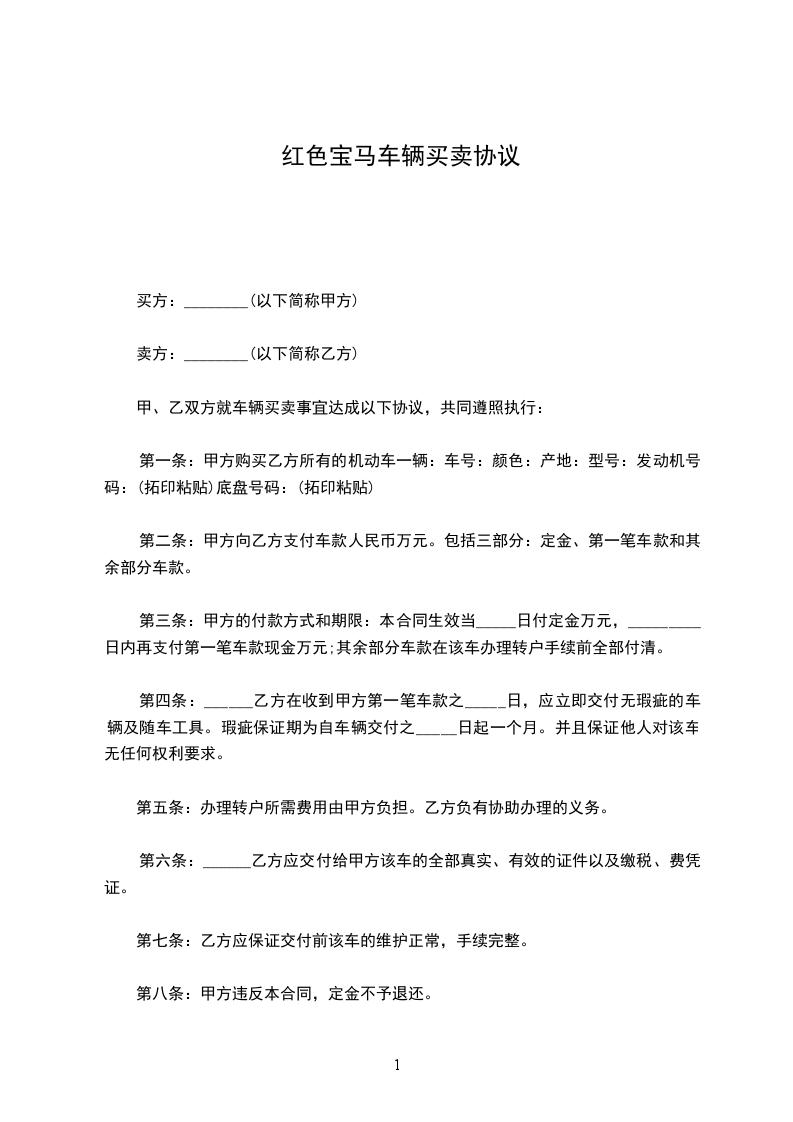 红色宝马车辆买卖协议

买方：________（以下简称甲方）

卖方：________（以下简称乙方）

甲、乙双方就车辆买卖事宜达成以下协议，共同遵照执行：

第一条：甲方购买乙方所有的机动车一辆：车号：颜色：产地：型号：发动机号码：（拓印粘贴）底盘号码：（拓印粘贴）

第二条：甲方向乙方支付车款人民币万元。包括三部分：定金、第一笔车款和其余部分车款。

第三条：甲方的付款方式和期限：本合同生效当_____日付定金万元，_________日内再支付第一笔车款现金万元;其余部分车款在该车办理转户手续前全部付清。

第四条：______乙方在收到甲方第一笔车款之_____日，应立即交付无瑕疵的车辆及随车工具。瑕疵保证期为自车辆交付之_____日起一个月。并且保证他人对该车无任何权利要求。

第五条：办理转户所需费用由甲方负担。乙方负有协助办理的义务。

第六条：______乙方应交付给甲方该车的全部真实、有效的证件以及缴税、费凭证。

第七条：乙方应保证交付前该车的维护正常，手续完整。

第八条：甲方违反本合同，定金不予退还。

1